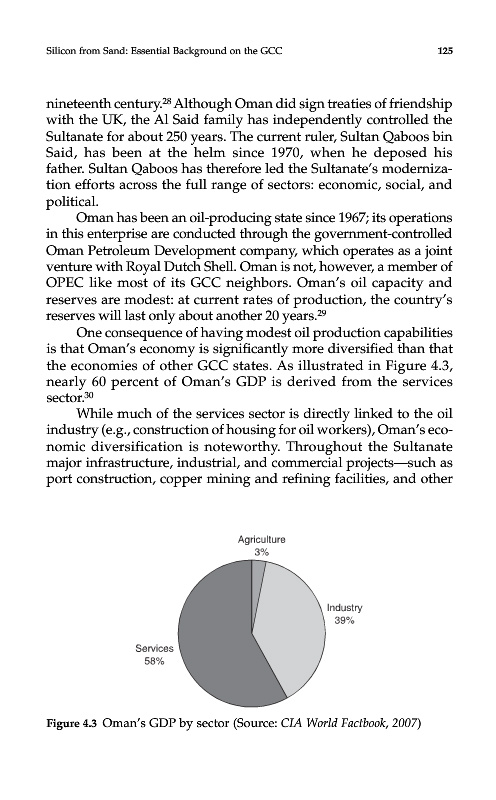 Silicon from Sand: Essential Background on the GCC

125

nineteenth century.$^{28}$ Although Oman did sign treaties of friendship with the UK, the Al Said family has independently controlled the Sultanate for about 250 years. The current ruler, Sultan Qaboos bin Said, has been at the helm since 1970, when he deposed his father. Sultan Qaboos has therefore led the Sultanate's modernization efforts across the full range of sectors: economic, social, and political.

Oman has been an oil-producing state since 1967; its operations in this enterprise are conducted through the government-controlled Oman Petroleum Development company, which operates as a joint venture with Royal Dutch Shell. Oman is not, however, a member of OPEC like most of its GCC neighbors. Oman's oil capacity and reserves are modest: at current rates of production, the country's reserves will last only about another 20 years.$^{29}$

One consequence of having modest oil production capabilities is that Oman's economy is significantly more diversified than that the economies of other GCC states. As illustrated in Figure 4.3, nearly 60 percent of Oman's GDP is derived from the services sector.$^{30}$

While much of the services sector is directly linked to the oil industry (e.g., construction of housing for oil workers), Oman's economic diversification is noteworthy. Throughout the Sultanate major infrastructure, industrial, and commercial projects—such as port construction, copper mining and refining facilities, and other

Agriculture
3%

Industry
39%

Services
58%

Figure 4.3 Oman's GDP by sector (Source: CIA World Factbook, 2007)